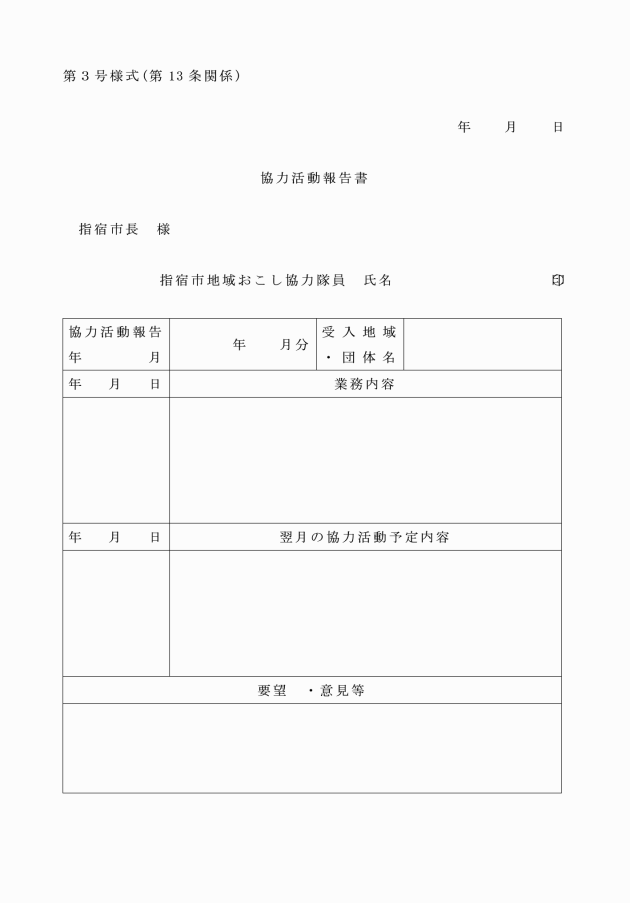 第３号様式（第１３条関係）

年　月　日

協力活動報告書

指宿市長　様

指宿市地域おこし協力隊員　氏名　　　　　　　印

| 協力活動報告 年　月 | 年　月分 | 受入地域・団体名 | |
|---|---|---|---|
| 年　月　日 | 業務内容 | | |
| | | | |
| 年　月　日 | 翌月の協力活動予定内容 | | |
| | | | |
| 要望　・意見等 | | | |
| | | | |